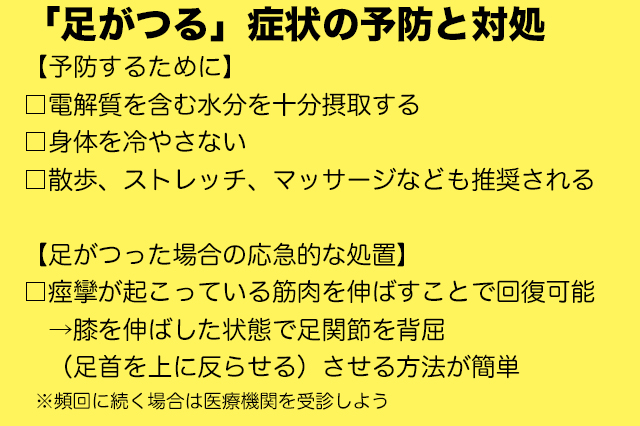 「足がつる」症状の予防と対処

【予防するために】

□電解質を含む水分を十分摂取する

□身体を冷やさない

□散歩、ストレッチ、マッサージなども推奨される

【足がつった場合の応急的な処置】

□痙攣が起こっている筋肉を伸ばすことで回復可能

→膝を伸ばした状態で足関節を背屈

（足首を上に反らせる）させる方法が簡単

※頻回に続く場合は医療機関を受診しよう